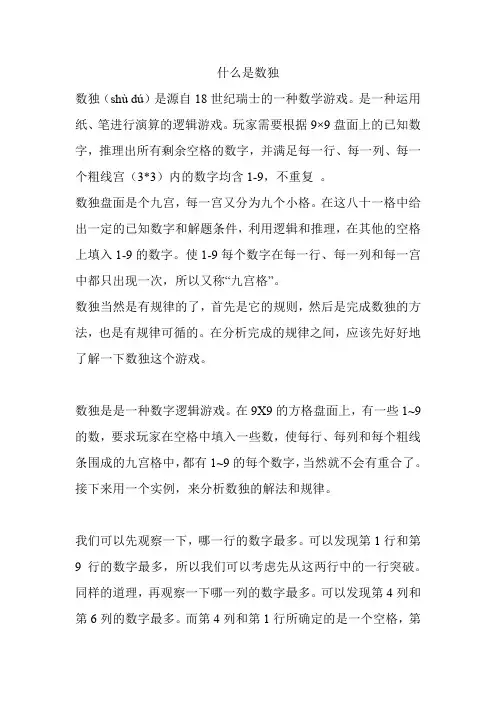 什么是数独

数独（shù dú）是源自 18 世纪瑞士的一种数学游戏。是一种运用纸、笔进行演算的逻辑游戏。玩家需要根据 9×9 盘面上的已知数字，推理出所有剩余空格的数字，并满足每一行、每一列、每一个粗线宫（3*3）内的数字均含 1-9，不重复 。

数独盘面是个九宫，每一宫又分为九个小格。在这八十一格中给出一定的已知数字和解题条件，利用逻辑和推理，在其他的空格上填入 1-9 的数字。使 1-9 每个数字在每一行、每一列和每一宫中都只出现一次，所以又称“九宫格”。

数独当然是有规律的了，首先是它的规则，然后是完成数独的方法，也是有规律可循的。在分析完成的规律之间，应该先好好地了解一下数独这个游戏。

数独是是一种数字逻辑游戏。在 9X9 的方格盘面上，有一些 1~9 的数，要求玩家在空格中填入一些数，使每行、每列和每个粗线条围成的九宫格中，都有 1~9 的每个数字，当然就不会有重合了。接下来用一个实例，来分析数独的解法和规律。

我们可以先观察一下，哪一行的数字最多。可以发现第 1 行和第 9 行的数字最多，所以我们可以考虑先从这两行中的一行突破。同样的道理，再观察一下哪一列的数字最多。可以发现第 4 列和第 6 列的数字最多。而第 4 列和第 1 行所确定的是一个空格，第